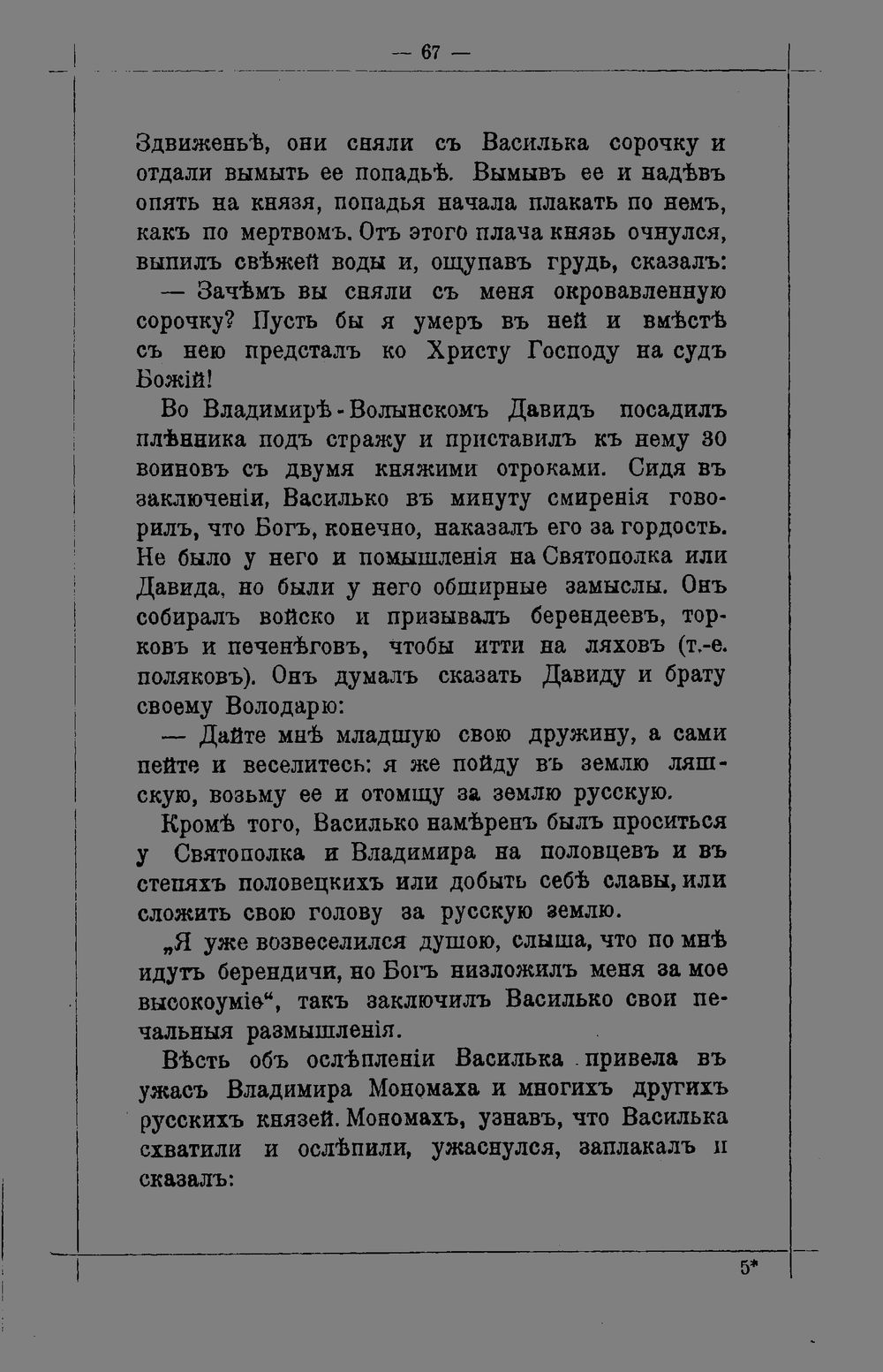 — 67 —

Здвиженьѣ, они сняли съ Василька сорочку и отдали вымыть ее попадьѣ. Вымывъ ее и надѣвъ опять на князя, попадья начала плакать по немъ, какъ по мертвомъ. Отъ этого плача князь очнулся, выпилъ свѣжей воды и, ощупавъ грудь, сказалъ:

— Зачѣмъ вы сняли съ меня окровавленную сорочку? Пусть бы я умеръ въ ней и вмѣстѣ съ нею предсталъ ко Христу Господу на судъ Божій!

Во Владимирѣ-Волынскомъ Давидъ посадилъ плѣнника подъ стражу и приставилъ къ нему 30 воиновъ съ двумя княжими отроками. Сидя въ заключеніи, Василько въ минуту смиренія говорилъ, что Богъ, конечно, наказалъ его за гордость. Не было у него и помышленія на Святополка или Давида, но были у него обширные замыслы. Онъ собиралъ войско и призывалъ берендеевъ, торковъ и печенѣговъ, чтобы итти на ляховъ (т.-е. поляковъ). Онъ думалъ сказать Давиду и брату своему Володарю:

— Дайте мнѣ младшую свою дружину, а сами пейте и веселитесь: я же пойду въ землю ляшскую, возьму ее и отомщу за землю русскую.

Кромѣ того, Василько намѣренъ былъ проситься у Святополка и Владимира на половцевъ и въ степяхъ половецкихъ или добыть себѣ славы, или сложить свою голову за русскую землю.

„Я уже возвеселился душою, слыша, что по мнѣ идутъ берендичи, но Богъ низложилъ меня за мое высокоуміе“, такъ заключилъ Василько свои печальныя размышленія.

Вѣсть объ ослѣпленіи Василька привела въ ужасъ Владимира Мономаха и многихъ другихъ русскихъ князей. Мономахъ, узнавъ, что Василька схватили и ослѣпили, ужаснулся, заплакалъ и сказалъ:

5*